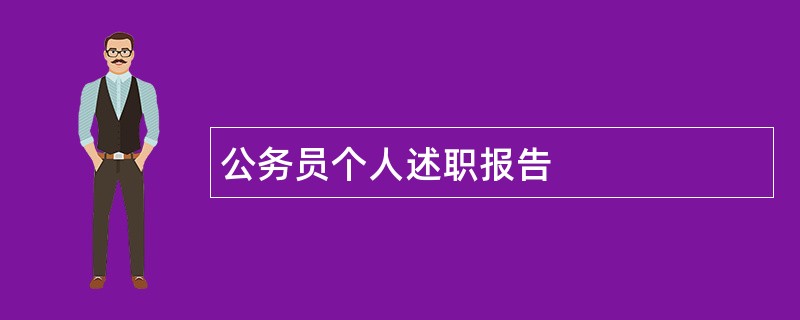 公务员个人述职报告